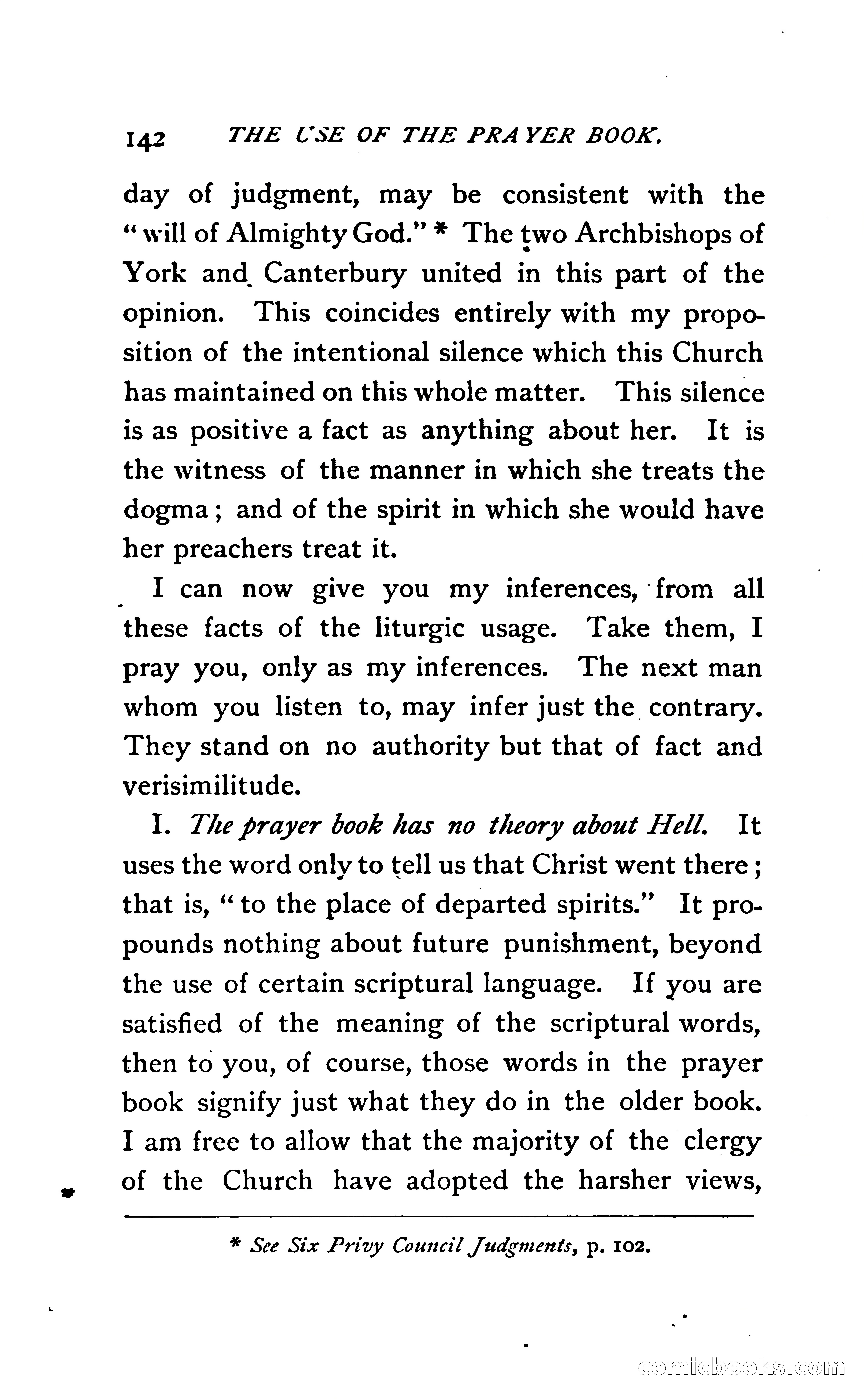 142 THE USE OF THE PRAYER BOOK.

day of judgment, may be consistent with the "will of Almighty God." * The two Archbishops of York and Canterbury united in this part of the opinion. This coincides entirely with my proposition of the intentional silence which this Church has maintained on this whole matter. This silence is as positive a fact as anything about her. It is the witness of the manner in which she treats the dogma; and of the spirit in which she would have her preachers treat it.

I can now give you my inferences, from all these facts of the liturgic usage. Take them, I pray you, only as my inferences. The next man whom you listen to, may infer just the contrary. They stand on no authority but that of fact and verisimilitude.

I. The prayer book has no theory about Hell. It uses the word only to tell us that Christ went there; that is, "to the place of departed spirits." It propounds nothing about future punishment, beyond the use of certain scriptural language. If you are satisfied of the meaning of the scriptural words, then to you, of course, those words in the prayer book signify just what they do in the older book. I am free to allow that the majority of the clergy of the Church have adopted the harsher views,

* See Six Privy Council Judgments, p. 102.

comicbooks.com